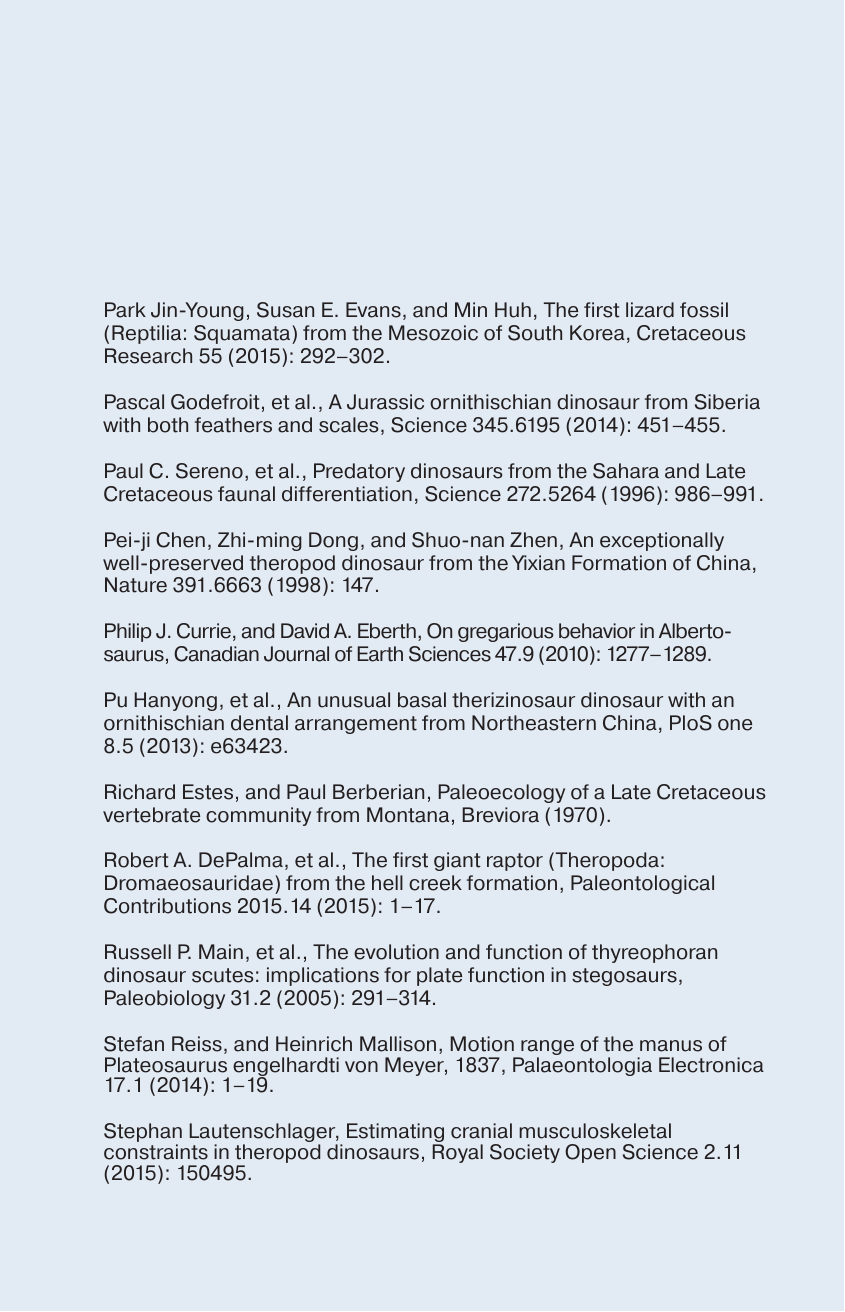 Park Jin-Young, Susan E. Evans, and Min Huh, The first lizard fossil (Reptilia: Squamata) from the Mesozoic of South Korea, Cretaceous Research 55 (2015): 292–302.

Pascal Godefroit, et al., A Jurassic ornithischian dinosaur from Siberia with both feathers and scales, Science 345.6195 (2014): 451–455.

Paul C. Sereno, et al., Predatory dinosaurs from the Sahara and Late Cretaceous faunal differentiation, Science 272.5264 (1996): 986–991.

Pei-ji Chen, Zhi-ming Dong, and Shuo-nan Zhen, An exceptionally well-preserved theropod dinosaur from the Yixian Formation of China, Nature 391.6663 (1998): 147.

Philip J. Currie, and David A. Eberth, On gregarious behavior in Albertosaurus, Canadian Journal of Earth Sciences 47.9 (2010): 1277–1289.

Pu Hanyong, et al., An unusual basal therizinosaur dinosaur with an ornithischian dental arrangement from Northeastern China, PloS one 8.5 (2013): e63423.

Richard Estes, and Paul Berberian, Paleoecology of a Late Cretaceous vertebrate community from Montana, Breviora (1970).

Robert A. DePalma, et al., The first giant raptor (Theropoda: Dromaeosauridae) from the hell creek formation, Paleontological Contributions 2015.14 (2015): 1–17.

Russell P. Main, et al., The evolution and function of thyreophoran dinosaur scutes: implications for plate function in stegosaurs, Paleobiology 31.2 (2005): 291–314.

Stefan Reiss, and Heinrich Mallison, Motion range of the manus of Plateosaurus engelhardti von Meyer, 1837, Palaeontologia Electronica 17.1 (2014): 1–19.

Stephan Lautenschlager, Estimating cranial musculoskeletal constraints in theropod dinosaurs, Royal Society Open Science 2.11 (2015): 150495.